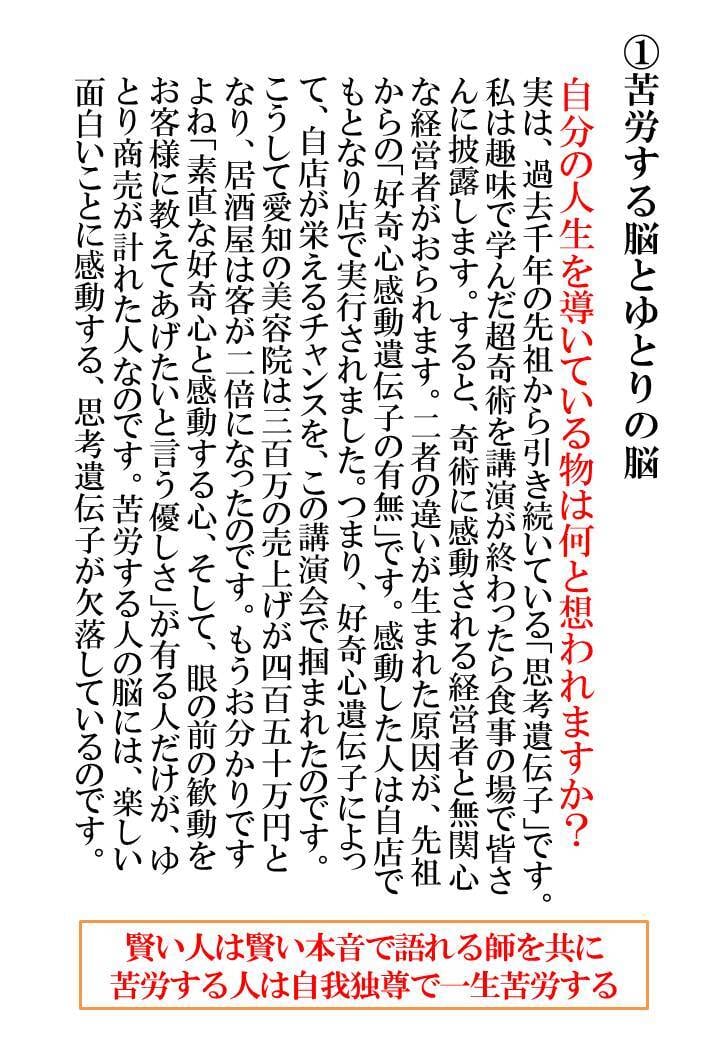 ①苦労する脳とゆとりの脳

自分の人生を導いている物は何と想われますか?

実は、過去千年の先祖から引き続いている「思考遺伝子」です。私は趣味で学んだ超奇術を講演が終わったら食事の場で皆さんに披露します。すると、奇術に感動される経営者と無関心な経営者がおられます。二者の違いが生まれた原因が、先祖からの「好奇心感動遺伝子の有無」です。感動した人は自店でもとなり店で実行されました。つまり、好奇心遺伝子によって、自店が栄えるチャンスを、この講演会で掴まれたのです。こうして愛知の美容院は三百万の売上げが四百五十万円となり、居酒屋は客が二倍になったのです。もうお分かりですよね「素直な好奇心と感動する心、そして、眼の前の歓動をお客様に教えてあげたいと言う優しさ」が有る人だけが、ゆとり商売が計れた人なのです。苦労する人の脳には、楽しい面白いことに感動する、思考遺伝子が欠落しているのです。

賢い人は賢い本音で語れる師を共に
苦労する人は自我独尊で一生苦労する